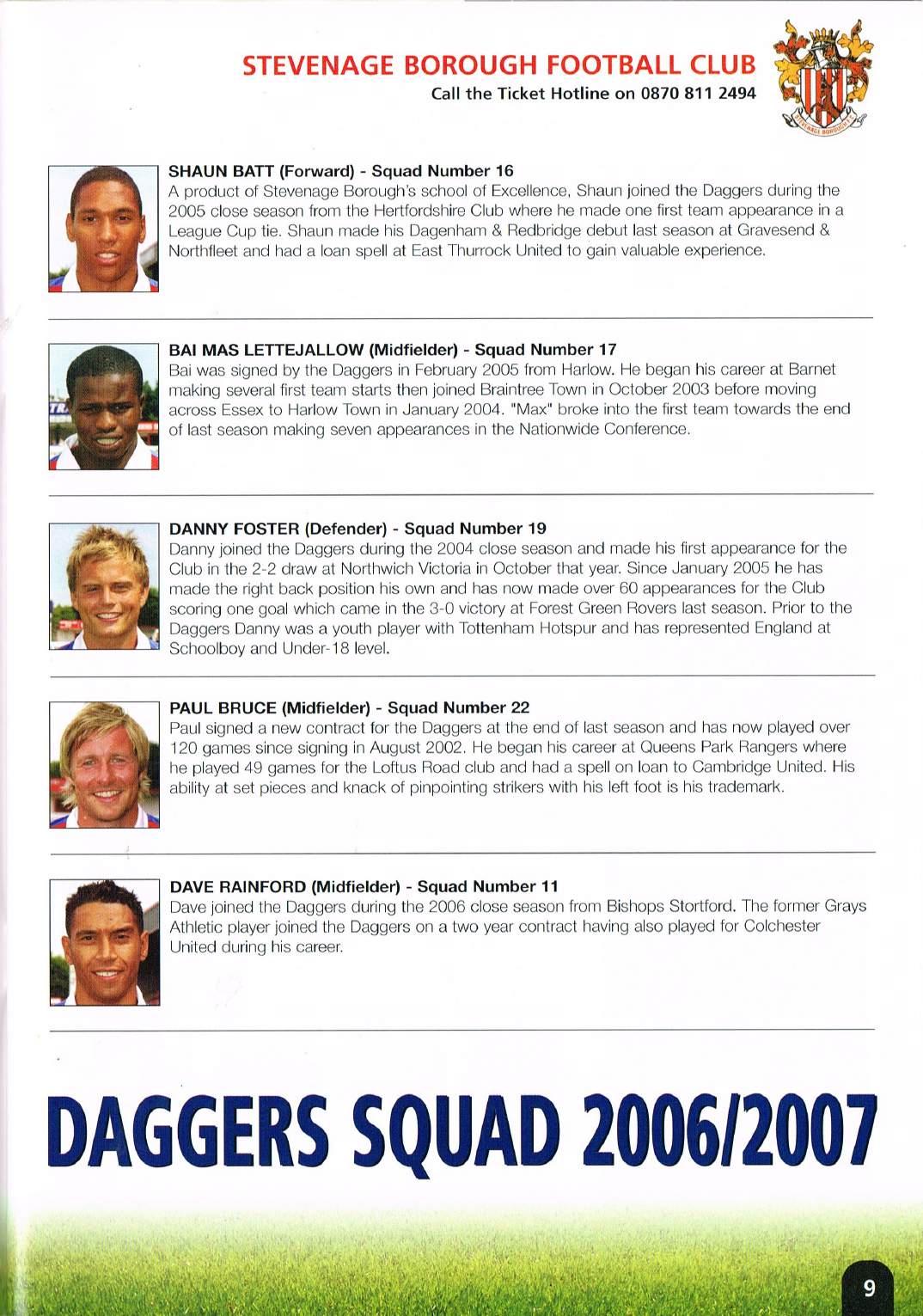 STEVENAGE BOROUGH FOOTBALL CLUB
Call the Ticket Hotline on 0870 811 2494

SHAUN BATT (Forward) - Squad Number 16
A product of Stevenage Borough's school of Excellence, Shaun joined the Daggers during the 2005 close season from the Hertfordshire Club where he made one first team appearance in a League Cup tie. Shaun made his Dagenham & Redbridge debut last season at Gravesend & Northfleet and had a loan spell at East Thurrock United to gain valuable experience.

BAI MAS LETTEJALLOW (Midfielder) - Squad Number 17
Bai was signed by the Daggers in February 2005 from Harlow. He began his career at Barnet making several first team starts then joined Braintree Town in October 2003 before moving across Essex to Harlow Town in January 2004. "Max" broke into the first team towards the end of last season making seven appearances in the Nationwide Conference.

DANNY FOSTER (Defender) - Squad Number 19
Danny joined the Daggers during the 2004 close season and made his first appearance for the Club in the 2-2 draw at Northwich Victoria in October that year. Since January 2005 he has made the right back position his own and has now made over 60 appearances for the Club scoring one goal which came in the 3-0 victory at Forest Green Rovers last season. Prior to the Daggers Danny was a youth player with Tottenham Hotspur and has represented England at Schoolboy and Under-18 level.

PAUL BRUCE (Midfielder) - Squad Number 22
Paul signed a new contract for the Daggers at the end of last season and has now played over 120 games since signing in August 2002. He began his career at Queens Park Rangers where he played 49 games for the Loftus Road club and had a spell on loan to Cambridge United. His ability at set pieces and knack of pinpointing strikers with his left foot is his trademark.

DAVE RAINFORD (Midfielder) - Squad Number 11
Dave joined the Daggers during the 2006 close season from Bishops Stortford. The former Grays Athletic player joined the Daggers on a two year contract having also played for Colchester United during his career.

DAGGERS SQUAD 2006/2007

9